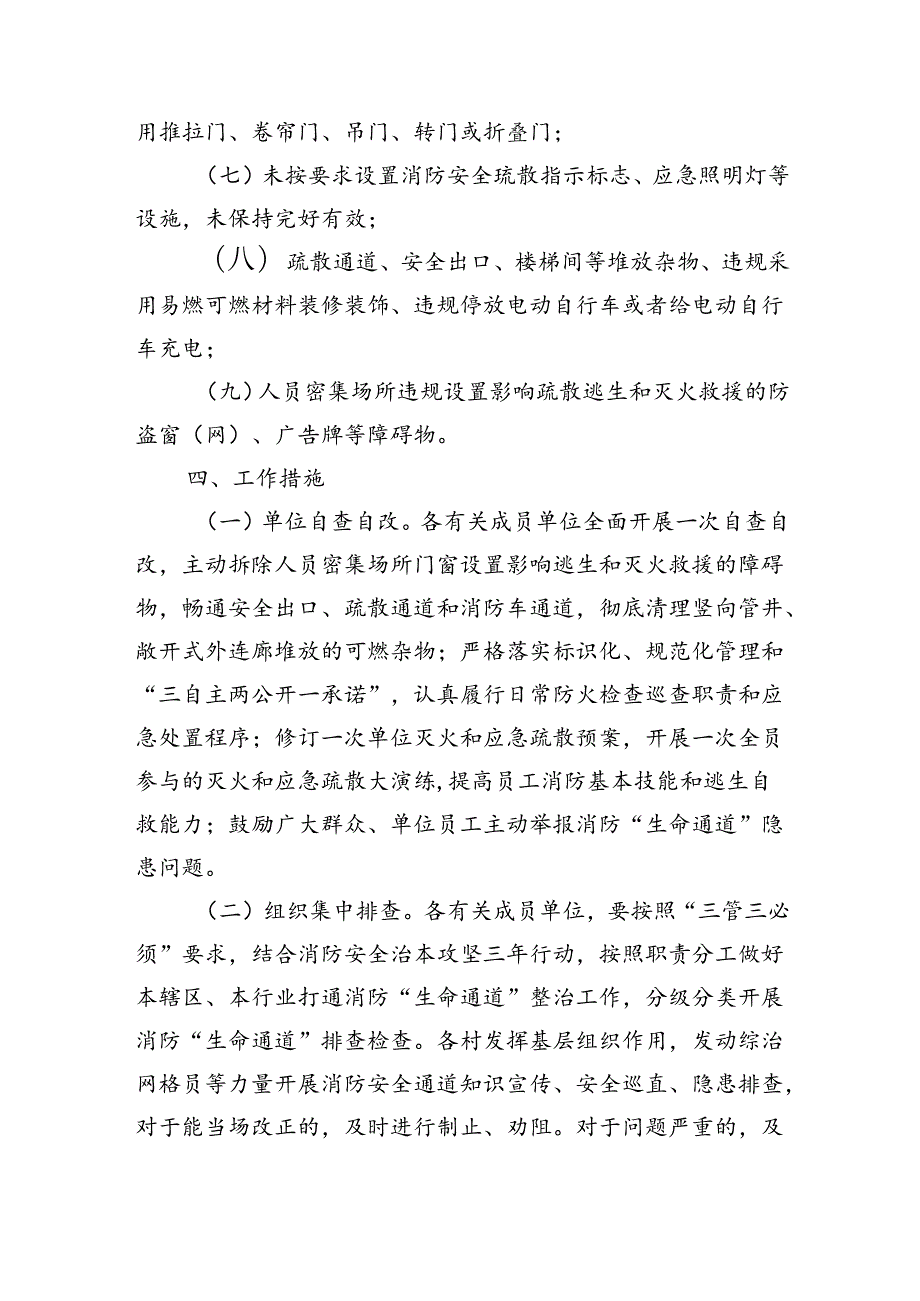 用推拉门、卷帘门、吊门、转门或折叠门；

（七）未按要求设置消防安全疏散指示标志、应急照明灯等设施，未保持完好有效；

（八）疏散通道、安全出口、楼梯间等堆放杂物、违规采用易燃可燃材料装修装饰、违规停放电动自行车或者给电动自行车充电；

（九）人员密集场所违规设置影响疏散逃生和灭火救援的防盗窗（网）、广告牌等障碍物。

四、工作措施

（一）单位自查自改。各有关成员单位全面开展一次自查自改，主动拆除人员密集场所门窗设置影响逃生和灭火救援的障碍物，畅通安全出口、疏散通道和消防车通道，彻底清理竖向管井、敞开式外连廊堆放的可燃杂物；严格落实标识化、规范化管理和“三自主两公开一承诺”，认真履行日常防火检查巡查职责和应急处置程序；修订一次单位灭火和应急疏散预案，开展一次全员参与的灭火和应急疏散大演练，提高员工消防基本技能和逃生自救能力；鼓励广大群众、单位员工主动举报消防“生命通道”隐患问题。

（二）组织集中排查。各有关成员单位，要按照“三管三必须”要求，结合消防安全治本攻坚三年行动，按照职责分工做好本辖区、本行业打通消防“生命通道”整治工作，分级分类开展消防“生命通道”排查检查。各村发挥基层组织作用，发动综治网格员等力量开展消防安全通道知识宣传、安全巡直、隐患排查，对于能当场改正的，及时进行制止、劝阻。对于问题严重的，及